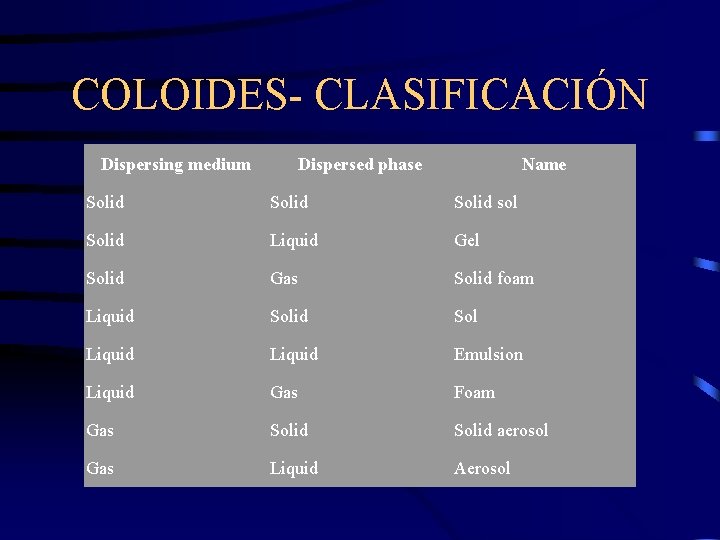 COLOIDES- CLASIFICACIÓN

| Dispersing medium | Dispersed phase | Name |
|---|---|---|
| Solid | Solid | Solid sol |
| Solid | Liquid | Gel |
| Solid | Gas | Solid foam |
| Liquid | Solid | Sol |
| Liquid | Liquid | Emulsion |
| Liquid | Gas | Foam |
| Gas | Solid | Solid aerosol |
| Gas | Liquid | Aerosol |